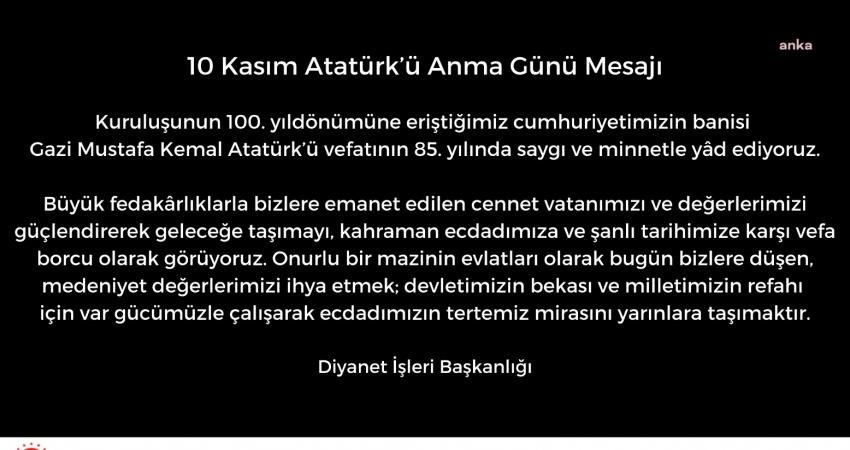 anka

10 Kasım Atatürk'ü Anma Günü Mesajı

Kuruluşunun 100. yıldönümüne eriştiğimiz cumhuriyetimizin banisi Gazi Mustafa Kemal Atatürk'ü vefatının 85. yılında saygı ve minnetle yâd ediyoruz.

Büyük fedakârlıklarla bizlere emanet edilen cennet vatanımızı ve değerlerimizi güçlendirerek geleceğe taşımayı, kahraman ecdadımıza ve şanlı tarihimize karşı vefa borcu olarak görüyoruz. Onurlu bir mazinin evlatları olarak bugün bizlere düşen, medeniyet değerlerimizi ihya etmek; devletimizin bekası ve milletimizin refahı için var gücümüzle çalışarak ecdadımızın tertemiz mirasını yarınlara taşımaktır.

Diyanet İşleri Başkanlığı